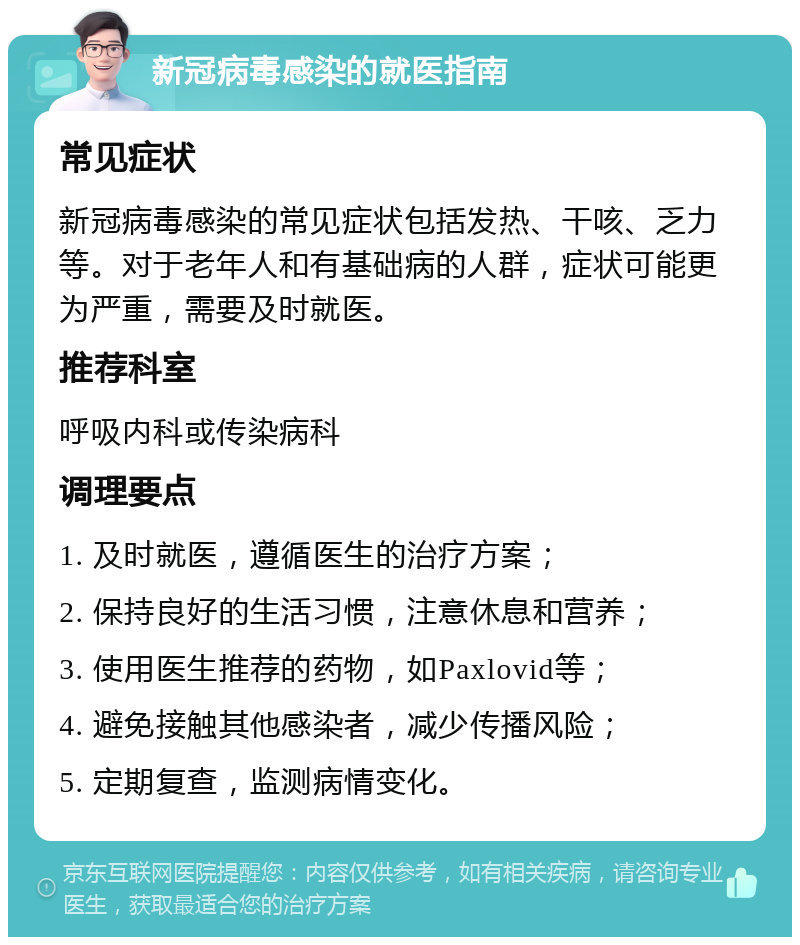 新冠病毒感染的就医指南

常见症状

新冠病毒感染的常见症状包括发热、干咳、乏力等。对于老年人和有基础病的人群，症状可能更为严重，需要及时就医。

推荐科室

呼吸内科或传染病科

调理要点

1. 及时就医，遵循医生的治疗方案；

2. 保持良好的生活习惯，注意休息和营养；

3. 使用医生推荐的药物，如Paxlovid等；

4. 避免接触其他感染者，减少传播风险；

5. 定期复查，监测病情变化。

京东互联网医院提醒您：内容仅供参考，如有相关疾病，请咨询专业医生，获取最适合您的治疗方案